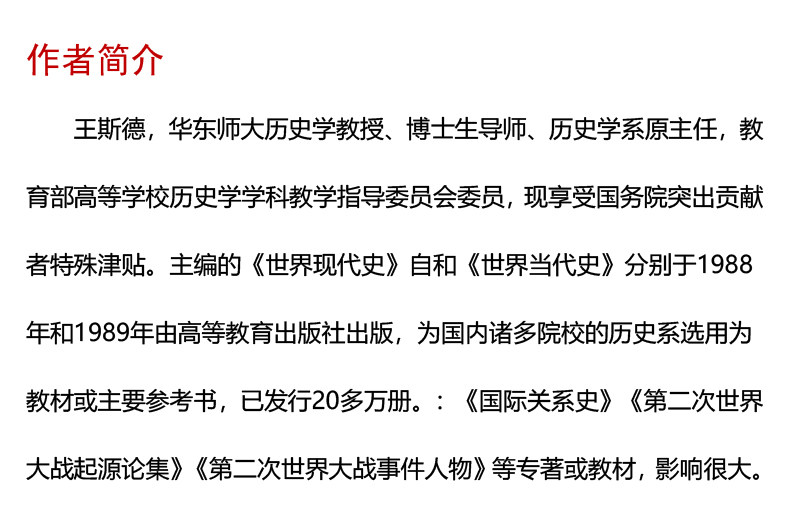 作者简介

王斯德，华东师大历史学教授、博士生导师、历史学系原主任，教育部高等学校历史学学科教学指导委员会委员，现享受国务院突出贡献者特殊津贴。主编的《世界现代史》自和《世界当代史》分别于1988年和1989年由高等教育出版社出版，为国内诸多院校的历史系选用为教材或主要参考书，已发行20多万册。：《国际关系史》《第二次世界大战起源论集》《第二次世界大战事件人物》等专著或教材，影响很大。